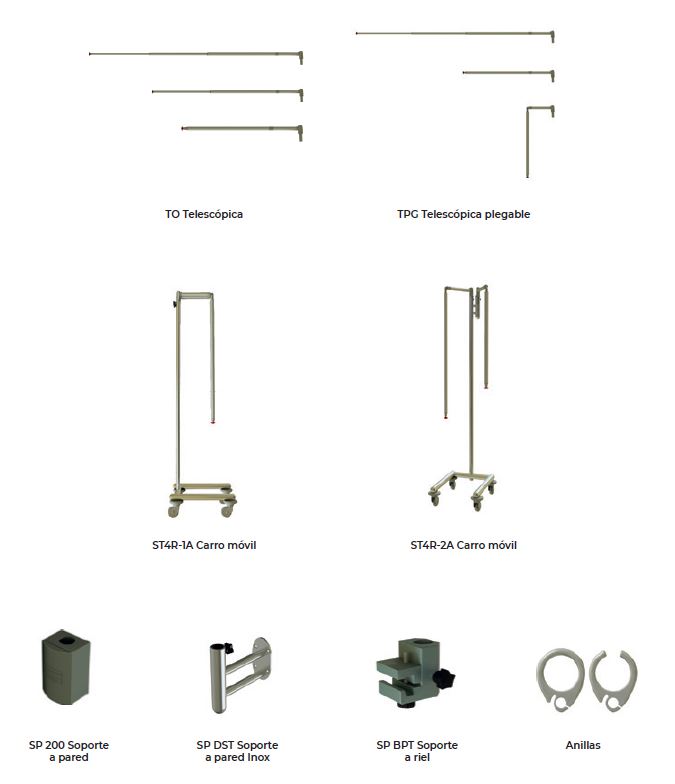 TO Telescópica

TPG Telescópica plegable

ST4R-1A Carro móvil

ST4R-2A Carro móvil

SP 200 Soporte a pared

SP DST Soporte a pared Inox

SP BPT Soporte a riel

Anillas